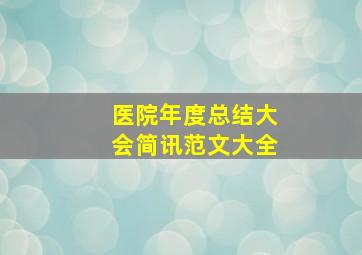 医院年度总结大会简讯范文大全